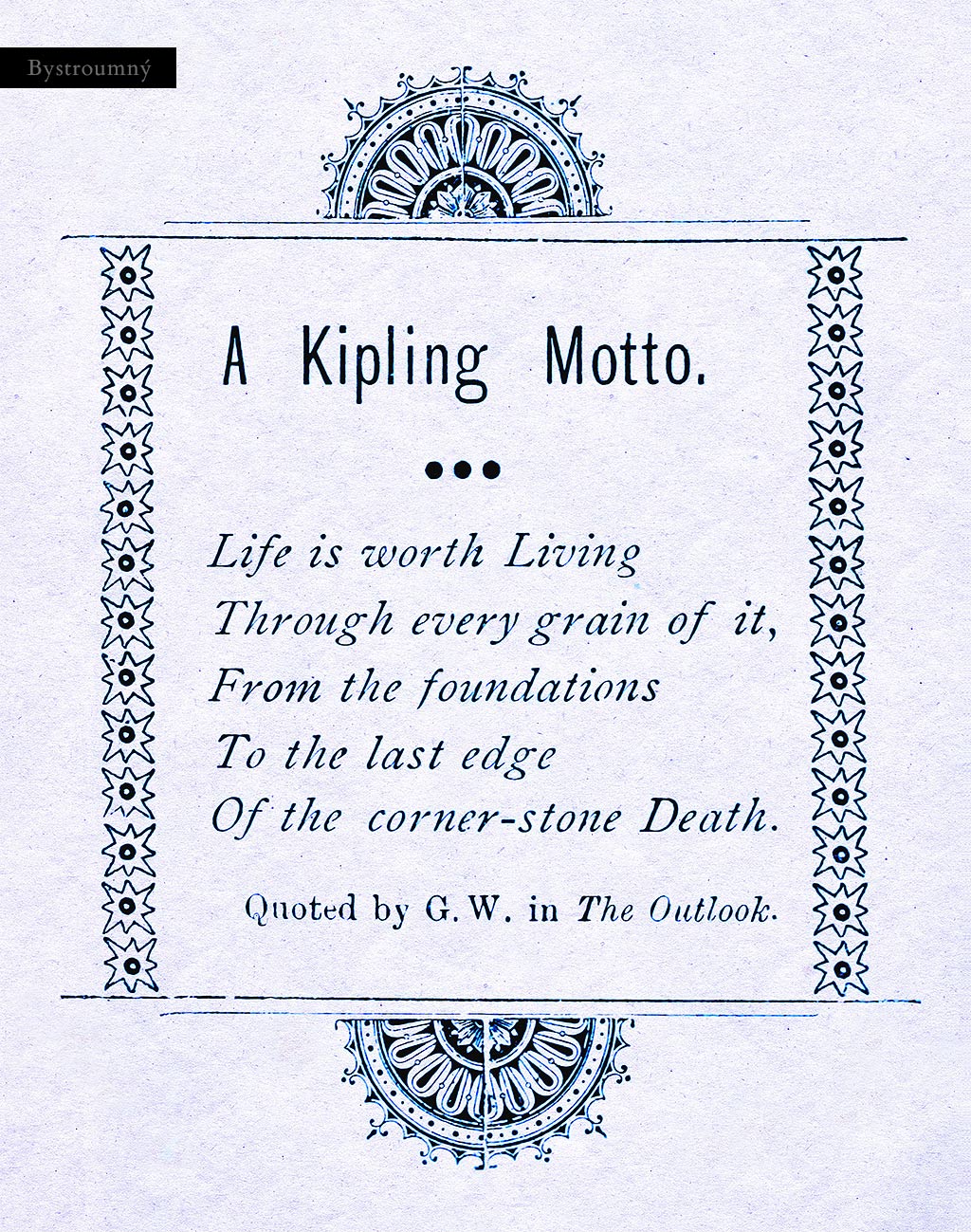 Bystroumný

A Kipling Motto.

Life is worth Living
Through every grain of it,
From the foundations
To the last edge
Of the corner-stone Death.

Quoted by G. W. in The Outlook.